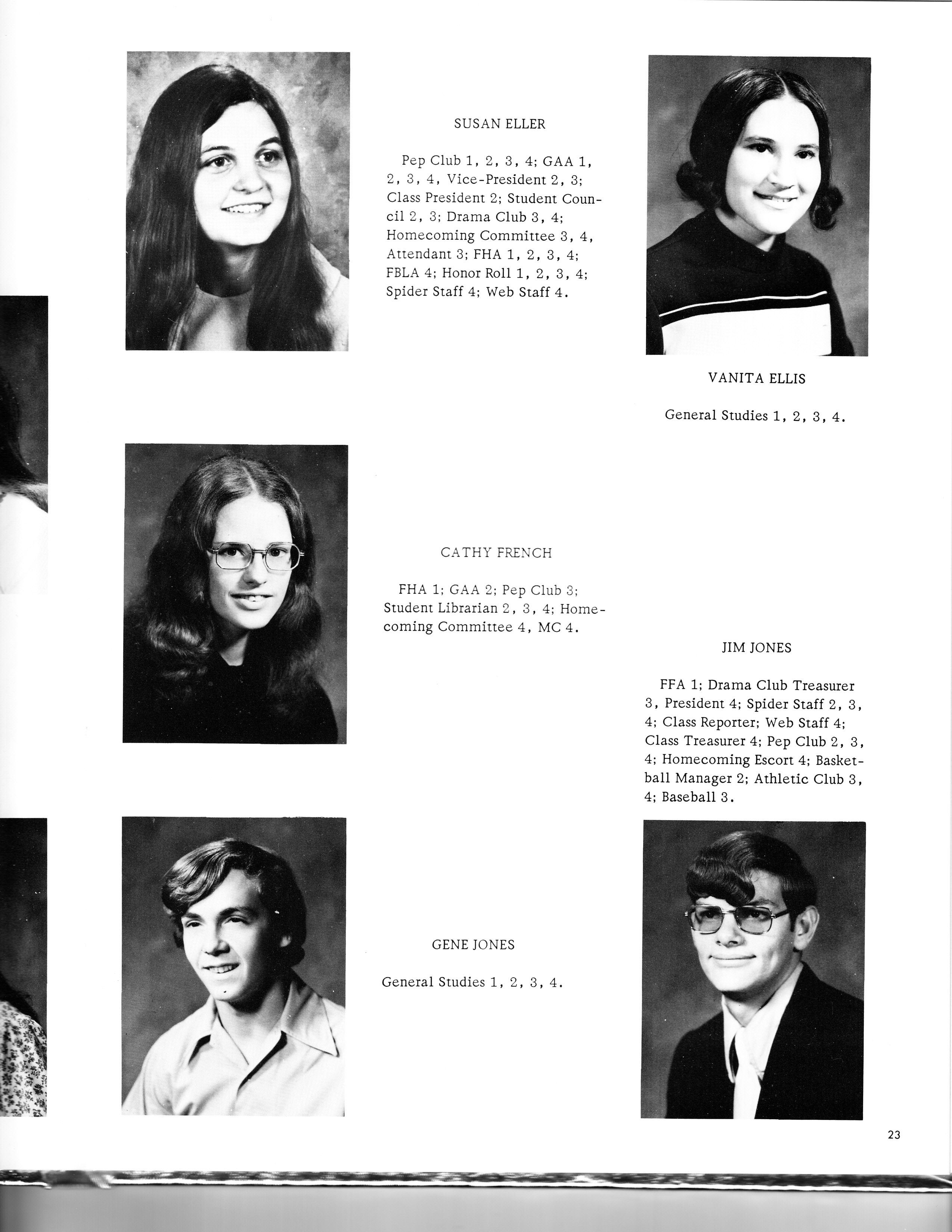 SUSAN ELLER

Pep Club 1, 2, 3, 4; GAA 1, 2, 3, 4, Vice-President 2, 3; Class President 2; Student Council 2, 3; Drama Club 3, 4; Homecoming Committee 3, 4, Attendant 3; FHA 1, 2, 3, 4; FBLA 4; Honor Roll 1, 2, 3, 4; Spider Staff 4; Web Staff 4.

VANITA ELLIS

General Studies 1, 2, 3, 4.

CATHY FRENCH

FHA 1; GAA 2; Pep Club 3; Student Librarian 2, 3, 4; Homecoming Committee 4, MC 4.

JIM JONES

FFA 1; Drama Club Treasurer 3, President 4; Spider Staff 2, 3, 4; Class Reporter; Web Staff 4; Class Treasurer 4; Pep Club 2, 3, 4; Homecoming Escort 4; Basketball Manager 2; Athletic Club 3, 4; Baseball 3.

GENE JONES

General Studies 1, 2, 3, 4.

23